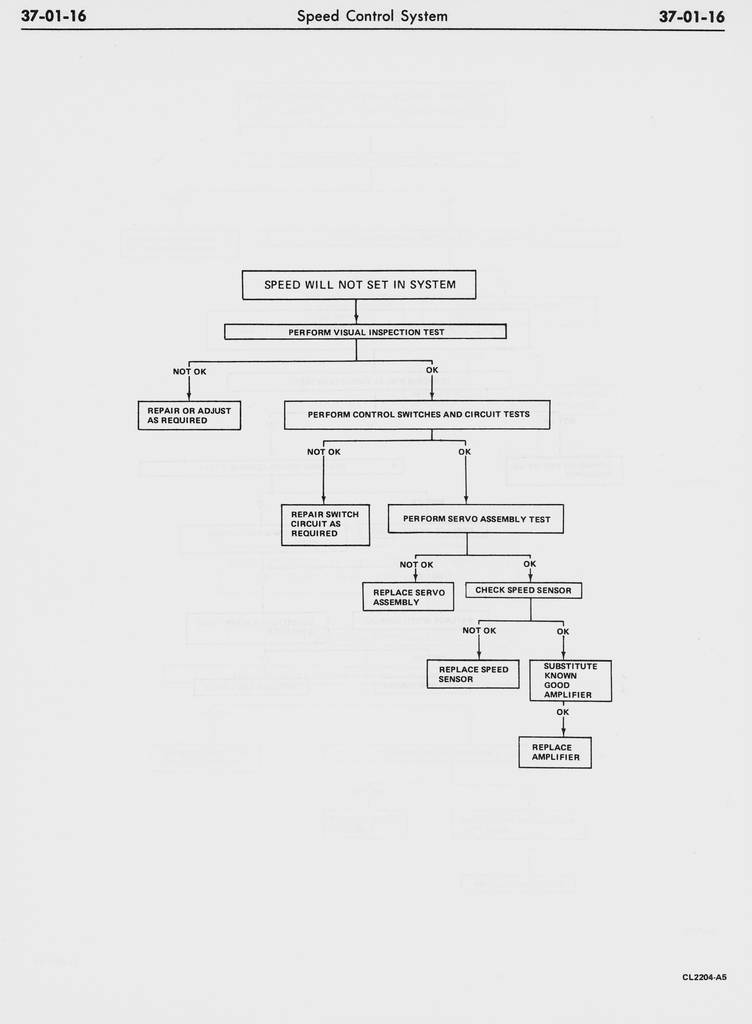 37-01-16 Speed Control System 37-01-16

SPEED WILL NOT SET IN SYSTEM

PERFORM VISUAL INSPECTION TEST

NOT OK

OK

REPAIR OR ADJUST AS REQUIRED

PERFORM CONTROL SWITCHES AND CIRCUIT TESTS

NOT OK

OK

REPAIR SWITCH CIRCUIT AS REQUIRED

PERFORM SERVO ASSEMBLY TEST

NOT OK

OK

REPLACE SERVO ASSEMBLY

CHECK SPEED SENSOR

NOT OK

OK

REPLACE SPEED SENSOR

SUBSTITUTE KNOWN GOOD AMPLIFIER

OK

REPLACE AMPLIFIER

CL2204-A5